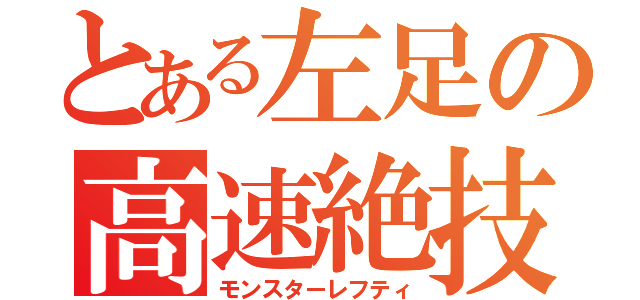 とある左足の
高速絶技
モンスターレフティ